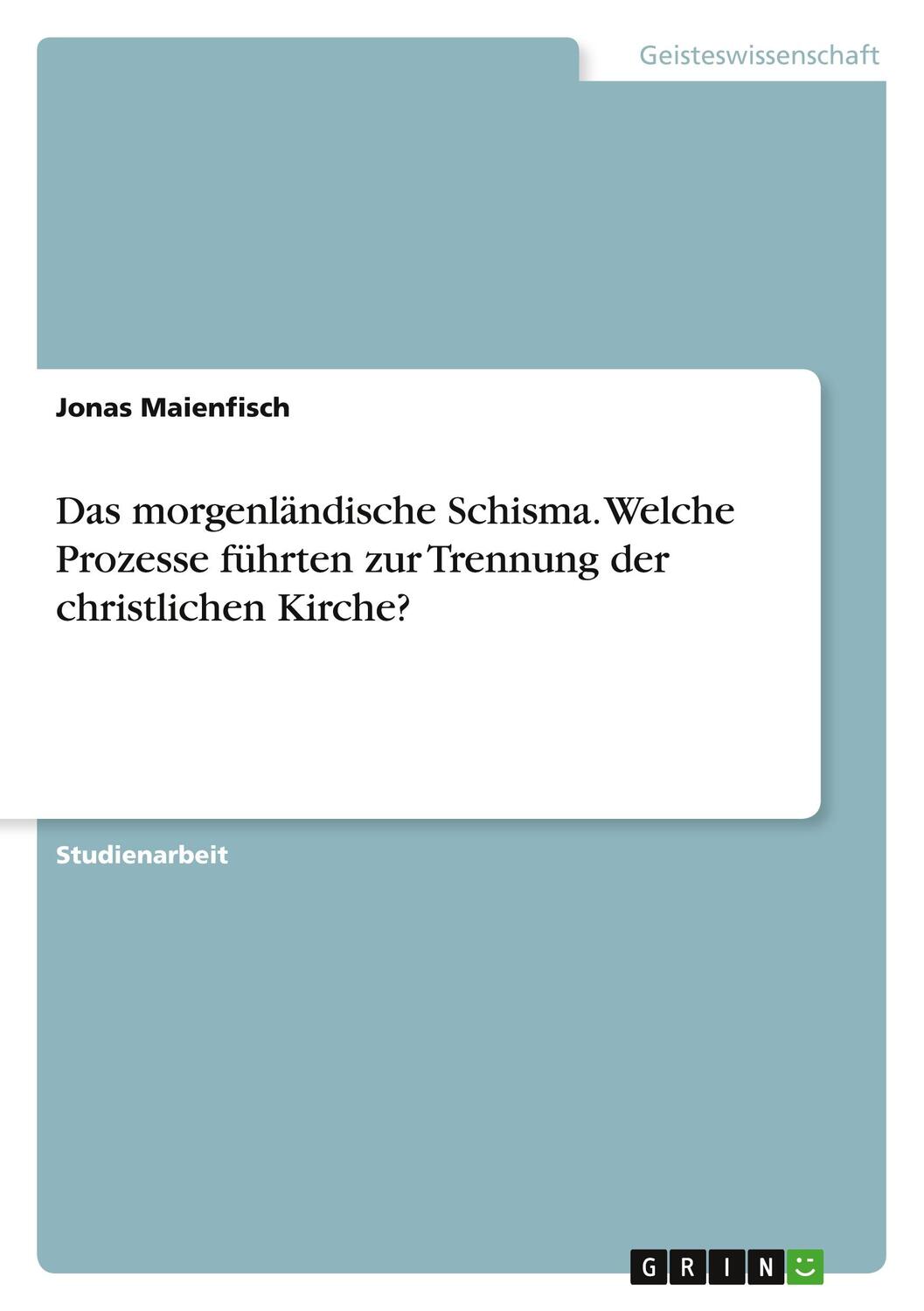 Geisteswissenschaft

Jonas Maienfisch

Das morgenländische Schisma. Welche Prozesse führten zur Trennung der christlichen Kirche?

Studienarbeit

GRIN